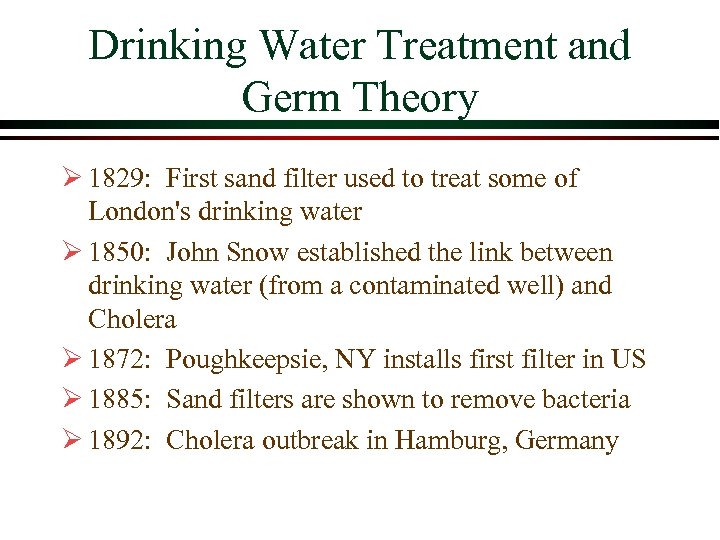 Drinking Water Treatment and Germ Theory

➢ 1829: First sand filter used to treat some of London's drinking water

➢ 1850: John Snow established the link between drinking water (from a contaminated well) and Cholera

➢ 1872: Poughkeepsie, NY installs first filter in US

➢ 1885: Sand filters are shown to remove bacteria

➢ 1892: Cholera outbreak in Hamburg, Germany